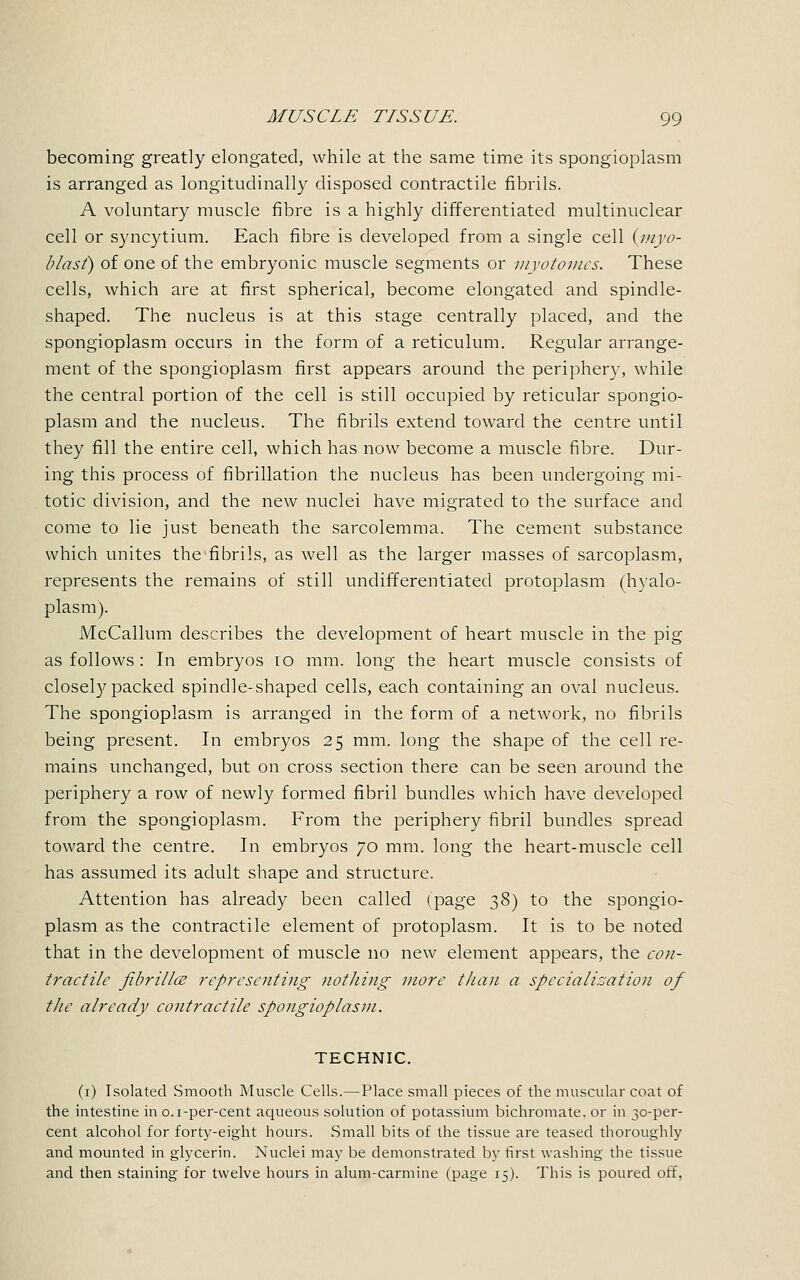 MUSCLE TISSUE. 99

becoming greatly elongated, while at the same time its spongioplasm is arranged as longitudinally disposed contractile fibrils.

A voluntary muscle fibre is a highly differentiated multinuclear cell or syncytium. Each fibre is developed from a single cell (myoblast) of one of the embryonic muscle segments or myotomes. These cells, which are at first spherical, become elongated and spindle-shaped. The nucleus is at this stage centrally placed, and the spongioplasm occurs in the form of a reticulum. Regular arrangement of the spongioplasm first appears around the periphery, while the central portion of the cell is still occupied by reticular spongioplasm and the nucleus. The fibrils extend toward the centre until they fill the entire cell, which has now become a muscle fibre. During this process of fibrillation the nucleus has been undergoing mitotic division, and the new nuclei have migrated to the surface and come to lie just beneath the sarcolemma. The cement substance which unites the fibrils, as well as the larger masses of sarcoplasm, represents the remains of still undifferentiated protoplasm (hyaloplasm).

McCallum describes the development of heart muscle in the pig as follows: In embryos 10 mm. long the heart muscle consists of closely packed spindle-shaped cells, each containing an oval nucleus. The spongioplasm is arranged in the form of a network, no fibrils being present. In embryos 25 mm. long the shape of the cell remains unchanged, but on cross section there can be seen around the periphery a row of newly formed fibril bundles which have developed from the spongioplasm. From the periphery fibril bundles spread toward the centre. In embryos 70 mm. long the heart-muscle cell has assumed its adult shape and structure.

Attention has already been called (page 38) to the spongioplasm as the contractile element of protoplasm. It is to be noted that in the development of muscle no new element appears, the contractile fibrillæ representing nothing more than a specialization of the already contractile spongioplasm.

TECHNIC.

(1) Isolated Smooth Muscle Cells.—Place small pieces of the muscular coat of the intestine in 0.1-per-cent aqueous solution of potassium bichromate, or in 30-per-cent alcohol for forty-eight hours. Small bits of the tissue are teased thoroughly and mounted in glycerin. Nuclei may be demonstrated by first washing the tissue and then staining for twelve hours in alum-carmine (page 15). This is poured off,